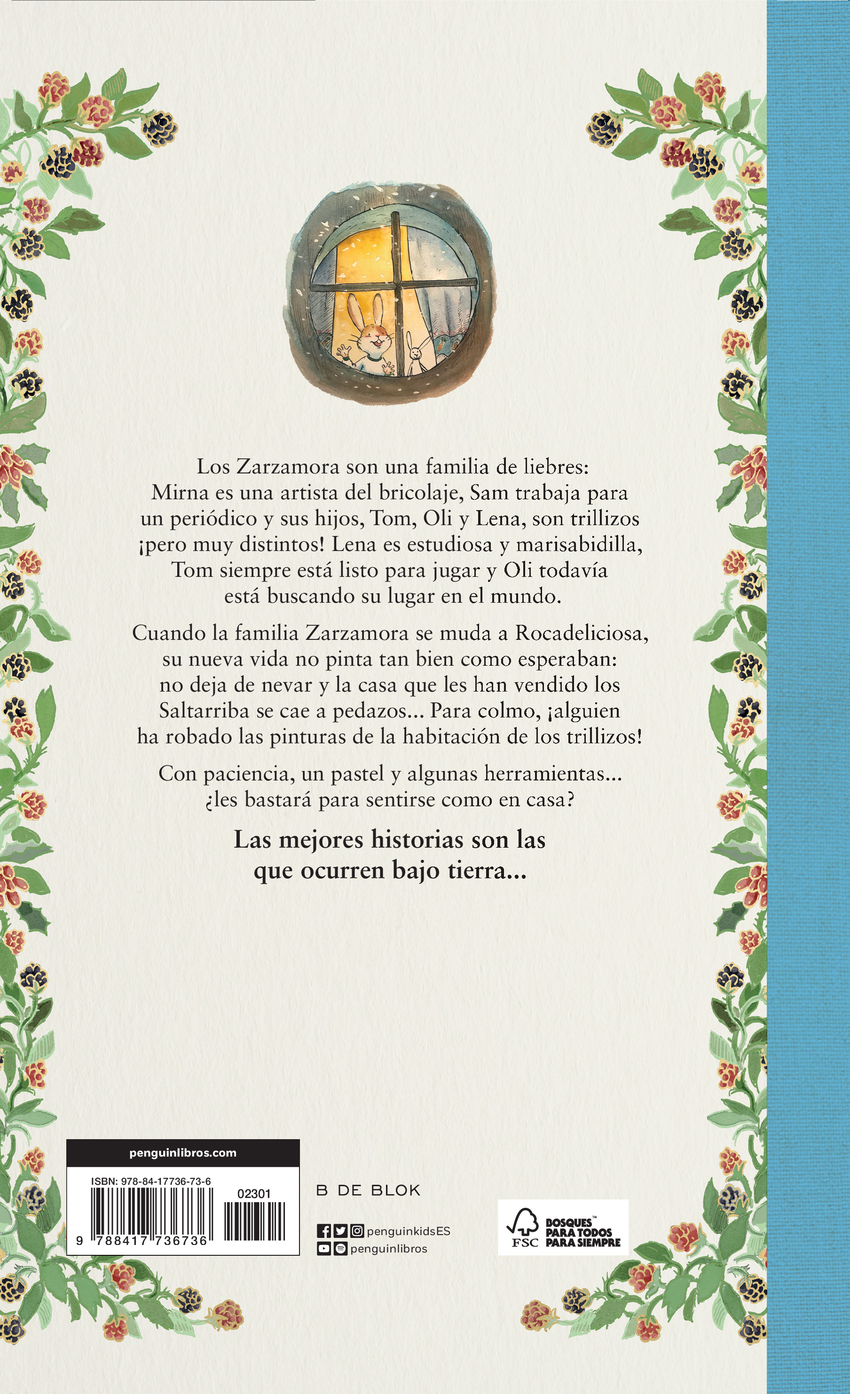 Los Zarzamora son una familia de liebres: Mirna es una artista del bricolaje, Sam trabaja para un periódico y sus hijos, Tom, Oli y Lena, son trillizos ¡pero muy distintos! Lena es estudiosa y marisabidilla, Tom siempre está listo para jugar y Oli todavía está buscando su lugar en el mundo.

Cuando la familia Zarzamora se muda a Rocadeliciosa, su nueva vida no pinta tan bien como esperaban: no deja de nevar y la casa que les han vendido los Saltarriba se cae a pedazos... Para colmo, ¡alguien ha robado las pinturas de la habitación de los trillizos!

Con paciencia, un pastel y algunas herramientas... ¿les bastará para sentirse como en casa?

Las mejores historias son las que ocurren bajo tierra...

penguinlibros.com

ISBN: 978-84-17736-73-6

02301

9 788417 736736

B DE BLOK

penguinkidsES

penguinlibros

FSC

BOSQUES PARA TODOS PARA SIEMPRE